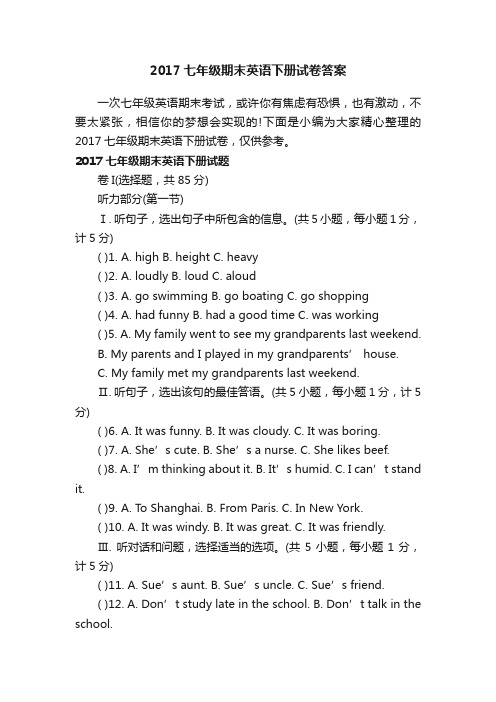 2017 七年级期末英语下册试卷答案

一次七年级英语期末考试，或许你有焦虑有恐惧，也有激动，不要太紧张，相信你的梦想会实现的!下面是小编为大家精心整理的 2017 七年级期末英语下册试卷，仅供参考。

2017 七年级期末英语下册试题

卷 I(选择题，共 85 分)

听力部分(第一节)

Ⅰ. 听句子，选出句子中所包含的信息。(共 5 小题，每小题 1 分，计 5 分)

( )1. A. high B. height C. heavy

( )2. A. loudly B. loud C. aloud

( )3. A. go swimming B. go boating C. go shopping

( )4. A. had funny B. had a good time C. was working

( )5. A. My family went to see my grandparents last weekend.

B. My parents and I played in my grandparents’ house.

C. My family met my grandparents last weekend.

Ⅱ. 听句子，选出该句的最佳答语。(共 5 小题，每小题 1 分，计 5 分)

( )6. A. It was funny. B. It was cloudy. C. It was boring.

( )7. A. She’s cute. B. She’s a nurse. C. She likes beef.

( )8. A. I’m thinking about it. B. It’s humid. C. I can’t stand it.

( )9. A. To Shanghai. B. From Paris. C. In New York.

( )10. A. It was windy. B. It was great. C. It was friendly.

Ⅲ. 听对话和问题，选择适当的选项。(共 5 小题，每小题 1 分，计 5 分)

( )11. A. Sue’s aunt. B. Sue’s uncle. C. Sue’s friend.

( )12. A. Don’t study late in the school. B. Don’t talk in the school.